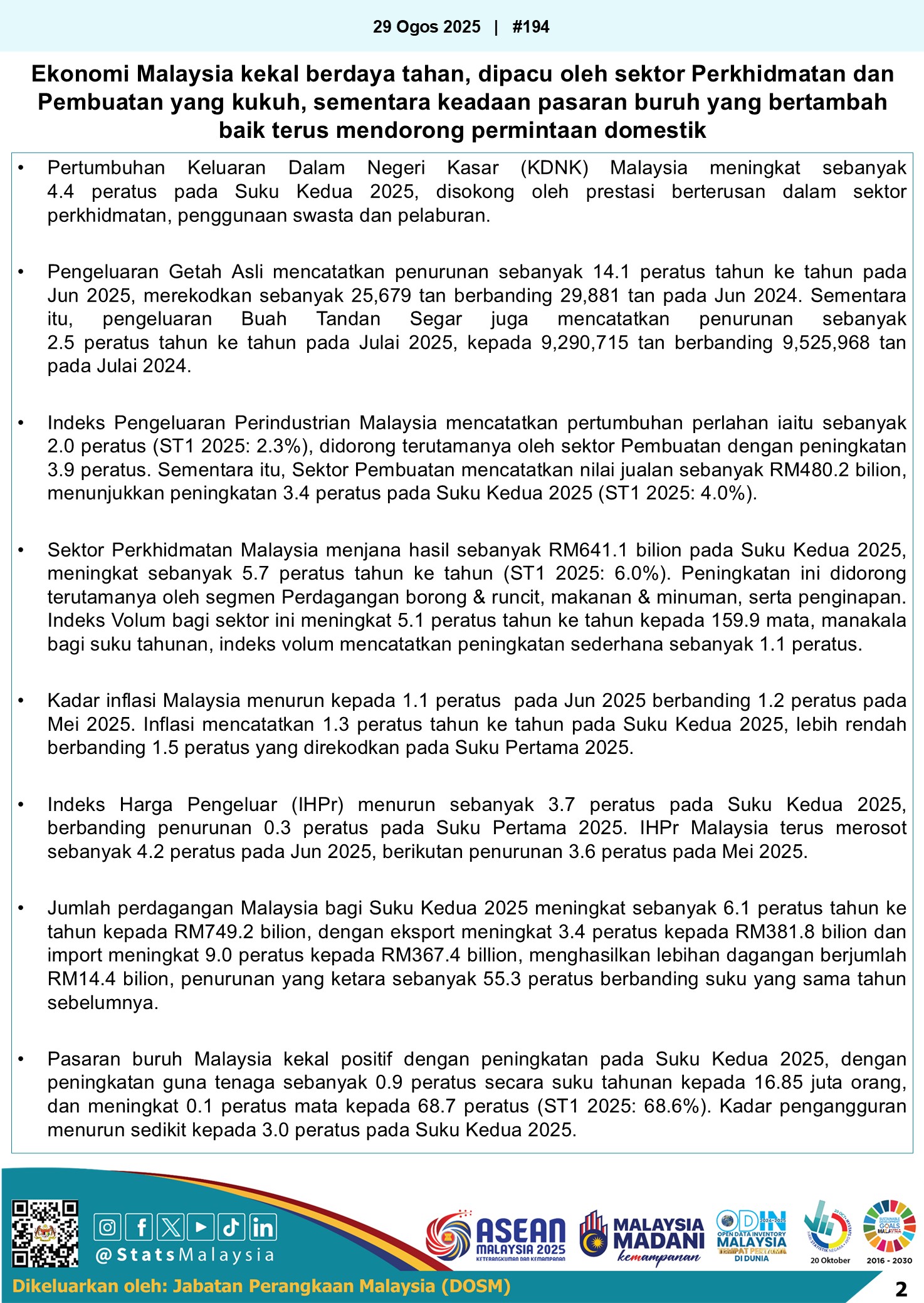 29 Ogos 2025 | #194

Ekonomi Malaysia kekal berdaya tahan, dipacu oleh sektor Perkhidmatan dan Pembuatan yang kukuh, sementara keadaan pasaran buruh yang bertambah baik terus mendorong permintaan domestik

• Pertumbuhan Keluaran Dalam Negeri Kasar (KDNK) Malaysia meningkat sebanyak 4.4 peratus pada Suku Kedua 2025, disokong oleh prestasi berterusan dalam sektor perkhidmatan, penggunaan swasta dan pelaburan.

• Pengeluaran Getah Asli mencatatkan penurunan sebanyak 14.1 peratus tahun ke tahun pada Jun 2025, merekodkan sebanyak 25,679 tan berbanding 29,881 tan pada Jun 2024. Sementara itu, pengeluaran Buah Tandan Segar juga mencatatkan penurunan sebanyak 2.5 peratus tahun ke tahun pada Julai 2025, kepada 9,290,715 tan berbanding 9,525,968 tan pada Julai 2024.

• Indeks Pengeluaran Perindustrian Malaysia mencatatkan pertumbuhan perlahan iaitu sebanyak 2.0 peratus (ST1 2025: 2.3%), didorong terutamanya oleh sektor Pembuatan dengan peningkatan 3.9 peratus. Sementara itu, Sektor Pembuatan mencatatkan nilai jualan sebanyak RM480.2 bilion, menunjukkan peningkatan 3.4 peratus pada Suku Kedua 2025 (ST1 2025: 4.0%).

• Sektor Perkhidmatan Malaysia menjana hasil sebanyak RM641.1 bilion pada Suku Kedua 2025, meningkat sebanyak 5.7 peratus tahun ke tahun (ST1 2025: 6.0%). Peningkatan ini didorong terutamanya oleh segmen Perdagangan borong & runcit, makanan & minuman, serta penginapan. Indeks Volum bagi sektor ini meningkat 5.1 peratus tahun ke tahun kepada 159.9 mata, manakala bagi suku tahunan, indeks volum mencatatkan peningkatan sederhana sebanyak 1.1 peratus.

• Kadar inflasi Malaysia menurun kepada 1.1 peratus pada Jun 2025 berbanding 1.2 peratus pada Mei 2025. Inflasi mencatatkan 1.3 peratus tahun ke tahun pada Suku Kedua 2025, lebih rendah berbanding 1.5 peratus yang direkodkan pada Suku Pertama 2025.

• Indeks Harga Pengeluar (IHPr) menurun sebanyak 3.7 peratus pada Suku Kedua 2025, berbanding penurunan 0.3 peratus pada Suku Pertama 2025. IHPr Malaysia terus merosot sebanyak 4.2 peratus pada Jun 2025, berikutan penurunan 3.6 peratus pada Mei 2025.

• Jumlah perdagangan Malaysia bagi Suku Kedua 2025 meningkat sebanyak 6.1 peratus tahun ke tahun kepada RM749.2 bilion, dengan eksport meningkat 3.4 peratus kepada RM381.8 bilion dan import meningkat 9.0 peratus kepada RM367.4 billion, menghasilkan lebihan dagangan berjumlah RM14.4 bilion, penurunan yang ketara sebanyak 55.3 peratus berbanding suku yang sama tahun sebelumnya.

• Pasaran buruh Malaysia kekal positif dengan peningkatan pada Suku Kedua 2025, dengan peningkatan guna tenaga sebanyak 0.9 peratus secara suku tahunan kepada 16.85 juta orang, dan meningkat 0.1 peratus mata kepada 68.7 peratus (ST1 2025: 68.6%). Kadar pengangguran menurun sedikit kepada 3.0 peratus pada Suku Kedua 2025.

@StatsMalaysia

ASEAN MALAYSIA 2025 KETERANGKUMAN DAN KEMAMPANAN
MALAYSIA MADANI kemampanan
ODIN 2024-2025 OPEN DATA INVENTORY MALAYSIA TEMPAT PERTAMA DI DUNIA
20 Oktober
SUSTAINABLE DEVELOPMENT GOALS MALAYSIA 2016 - 2030

Dikeluarkan oleh: Jabatan Perangkaan Malaysia (DOSM)

2